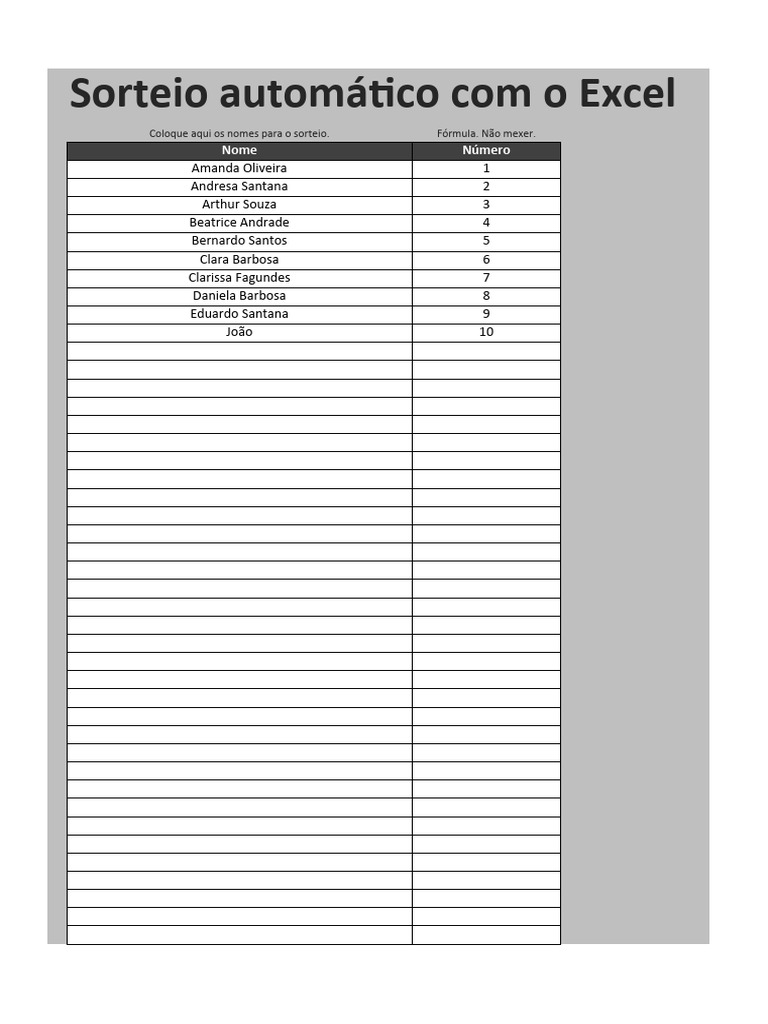 Sorteio automático com o Excel

Coloque aqui os nomes para o sorteio.

Fórmula. Não mexer.

| Nome | Número |
|---|---|
| Amanda Oliveira | 1 |
| Andresa Santana | 2 |
| Arthur Souza | 3 |
| Beatrice Andrade | 4 |
| Bernardo Santos | 5 |
| Clara Barbosa | 6 |
| Clarissa Fagundes | 7 |
| Daniela Barbosa | 8 |
| Eduardo Santana | 9 |
| João | 10 |